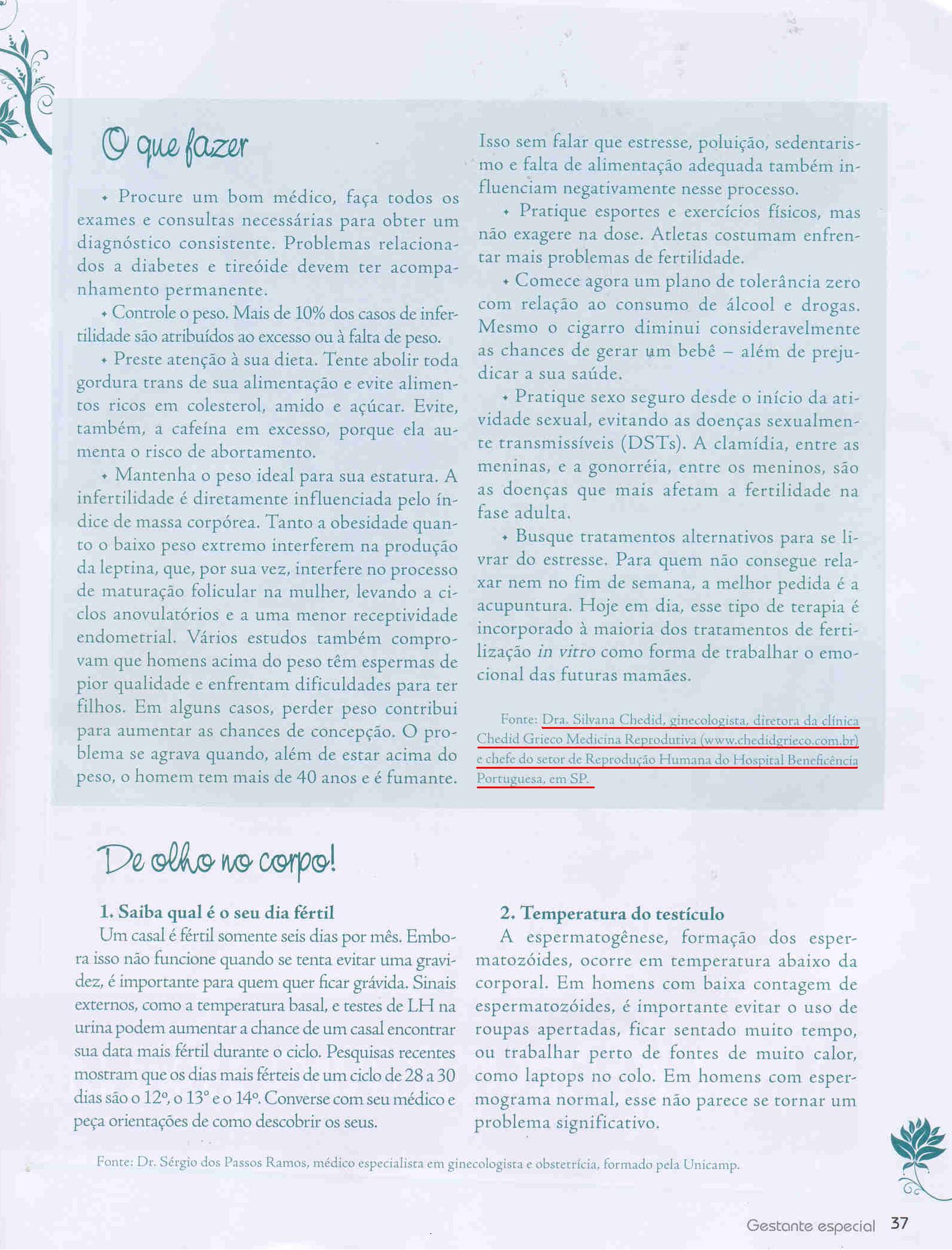 O que fazer

• Procure um bom médico, faça todos os exames e consultas necessárias para obter um diagnóstico consistente. Problemas relacionados a diabetes e tireóide devem ter acompanhamento permanente.

• Controle o peso. Mais de 10% dos casos de infertilidade são atribuídos ao excesso ou à falta de peso.

• Preste atenção à sua dieta. Tente abolir toda gordura trans de sua alimentação e evite alimentos ricos em colesterol, amido e açúcar. Evite, também, a cafeína em excesso, porque ela aumenta o risco de abortamento.

• Mantenha o peso ideal para sua estatura. A infertilidade é diretamente influenciada pelo índice de massa corpórea. Tanto a obesidade quanto o baixo peso extremo interferem na produção da leptina, que, por sua vez, interfere no processo de maturação folicular na mulher, levando a ciclos anovulatórios e a uma menor receptividade endometrial. Vários estudos também comprovam que homens acima do peso têm espermas de pior qualidade e enfrentam dificuldades para ter filhos. Em alguns casos, perder peso contribui para aumentar as chances de concepção. O problema se agrava quando, além de estar acima do peso, o homem tem mais de 40 anos e é fumante. Isso sem falar que estresse, poluição, sedentarismo e falta de alimentação adequada também influenciam negativamente nesse processo.

• Pratique esportes e exercícios físicos, mas não exagere na dose. Atletas costumam enfrentar mais problemas de fertilidade.

• Comece agora um plano de tolerância zero com relação ao consumo de álcool e drogas. Mesmo o cigarro diminui consideravelmente as chances de gerar um bebê – além de prejudicar a sua saúde.

• Pratique sexo seguro desde o início da atividade sexual, evitando as doenças sexualmente transmissíveis (DSTs). A clamídia, entre as meninas, e a gonorréia, entre os meninos, são as doenças que mais afetam a fertilidade na fase adulta.

• Busque tratamentos alternativos para se livrar do estresse. Para quem não consegue relaxar nem no fim de semana, a melhor pedida é a acupuntura. Hoje em dia, esse tipo de terapia é incorporado à maioria dos tratamentos de fertilização in vitro como forma de trabalhar o emocional das futuras mamães.

Fonte: Dra. Silvana Chedid, ginecologista, diretora da clínica Chedid Grieco Medicina Reprodutiva (www.chedidgrieco.com.br) e chefe do setor de Reprodução Humana do Hospital Beneficência Portuguesa, em SP.

De olho no corpo!

1. Saiba qual é o seu dia fértil
Um casal é fértil somente seis dias por mês. Embora isso não funcione quando se tenta evitar uma gravidez, é importante para quem quer ficar grávida. Sinais externos, como a temperatura basal, e testes de LH na urina podem aumentar a chance de um casal encontrar sua data mais fértil durante o ciclo. Pesquisas recentes mostram que os dias mais férteis de um ciclo de 28 a 30 dias são o 12º, o 13º e o 14º. Converse com seu médico e peça orientações de como descobrir os seus.

2. Temperatura do testículo
A espermatogênese, formação dos espermatozóides, ocorre em temperatura abaixo da corporal. Em homens com baixa contagem de espermatozóides, é importante evitar o uso de roupas apertadas, ficar sentado muito tempo, ou trabalhar perto de fontes de muito calor, como laptops no colo. Em homens com espermograma normal, esse não parece se tornar um problema significativo.

Fonte: Dr. Sérgio dos Passos Ramos, médico especialista em ginecologista e obstetrícia, formado pela Unicamp.

Gestante especial 37